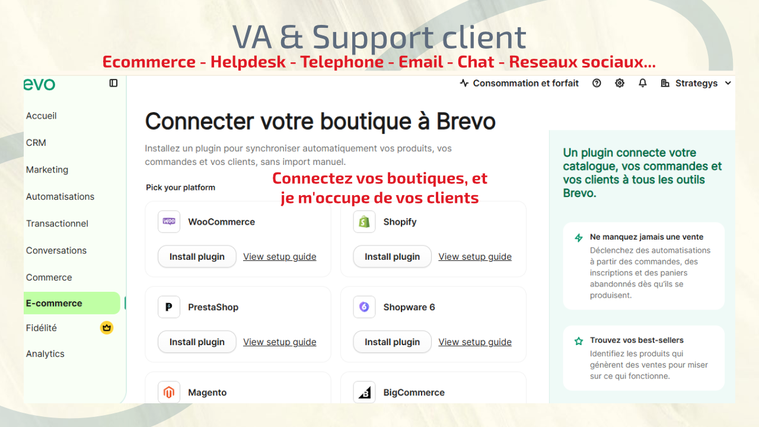 VA & Support client

Ecommerce - Helpdesk - Telephone - Email - Chat - Reseaux sociaux...

evo

Consommation et forfait

Strategys

Accueil

CRM

Marketing

Automatisations

Transactionnel

Conversations

Commerce

E-commerce

Fidélité

Analytics

Connecter votre boutique à Brevo

Installez un plugin pour synchroniser automatiquement vos produits, vos commandes et vos clients, sans import manuel.

Pick your platform

Connectez vos boutiques, et
je m'occupe de vos clients

WooCommerce

Install plugin
View setup guide

Shopify

Install plugin
View setup guide

PrestaShop

Install plugin
View setup guide

Shopware 6

Install plugin
View setup guide

Magento

BigCommerce

Un plugin connecte votre catalogue, vos commandes et vos clients à tous les outils Brevo.

Ne manquez jamais une vente

Déclenchez des automatisations à partir des commandes, des inscriptions et des paniers abandonnés dès qu'ils se produisent.

Trouvez vos best-sellers

Identifiez les produits qui génèrent des ventes pour miser sur ce qui fonctionne.